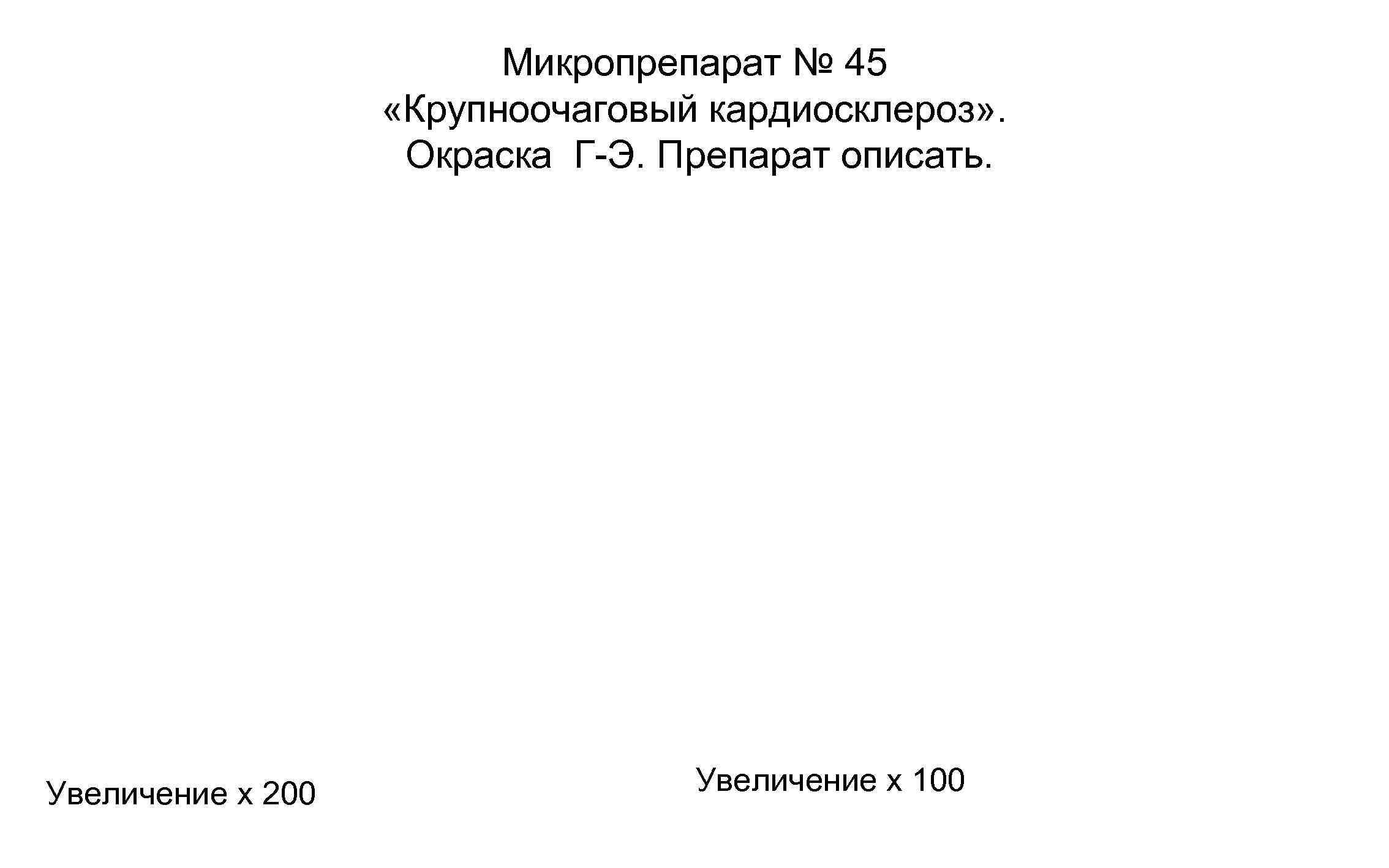 Микропрепарат № 45
«Крупноочаговый кардиосклероз».
Окраска Г-Э. Препарат описать.

Увеличение х 200

Увеличение х 100